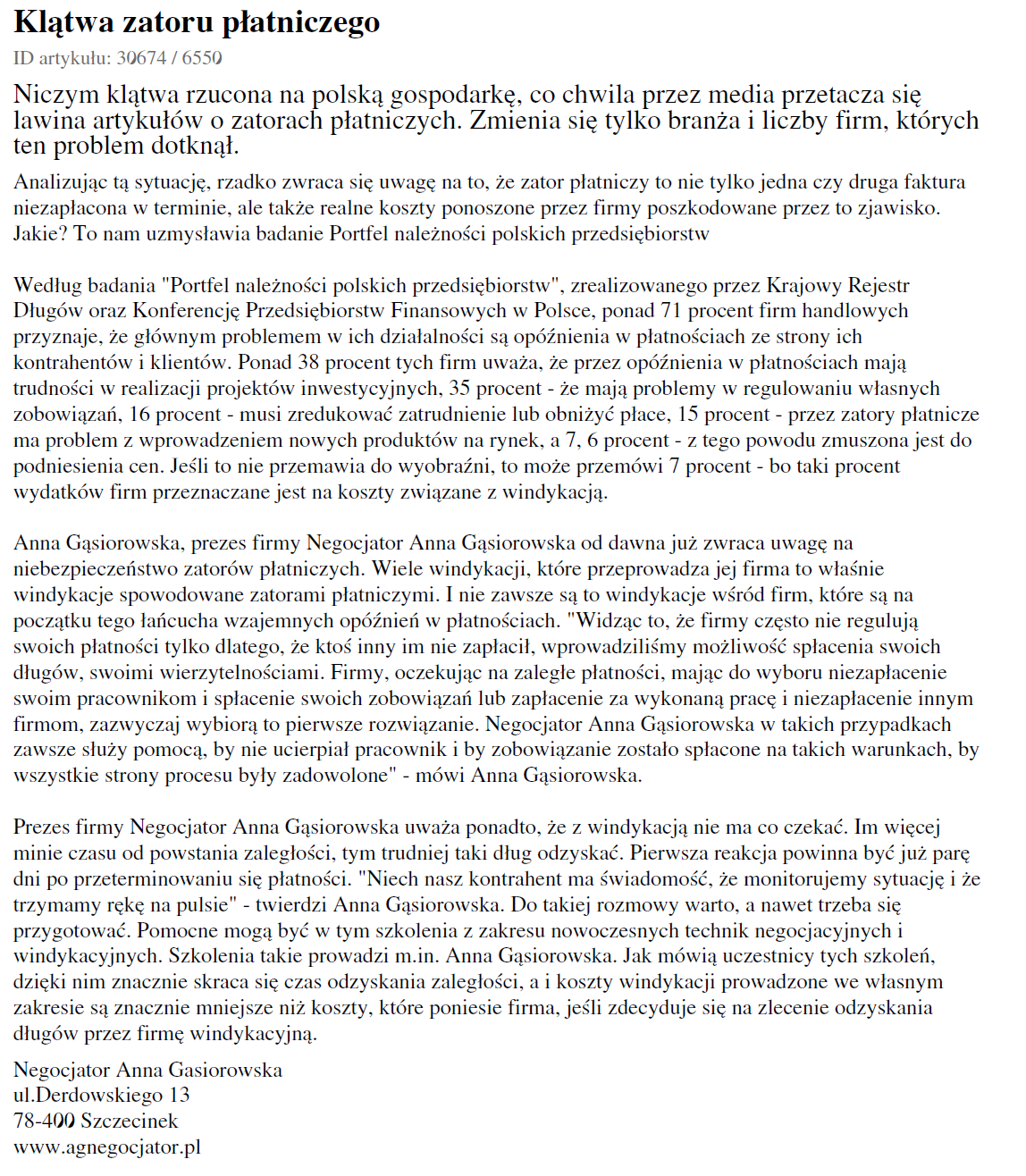 Klątwa zatoru płatniczego

ID artykułu: 30674 / 6550

Niczym klątwa rzucona na polską gospodarkę, co chwila przez media przetacza się lawina artykułów o zatorach płatniczych. Zmienia się tylko branża i liczby firm, których ten problem dotknął.

Analizując tą sytuację, rzadko zwraca się uwagę na to, że zator płatniczy to nie tylko jedna czy druga faktura niezapłacona w terminie, ale także realne koszty ponoszone przez firmy poszkodowane przez to zjawisko. Jakie? To nam uzmysławia badanie Portfel należności polskich przedsiębiorstw

Według badania "Portfel należności polskich przedsiębiorstw", zrealizowanego przez Krajowy Rejestr Długów oraz Konferencję Przedsiębiorstw Finansowych w Polsce, ponad 71 procent firm handlowych przyznaje, że głównym problemem w ich działalności są opóźnienia w płatnościach ze strony ich kontrahentów i klientów. Ponad 38 procent tych firm uważa, że przez opóźnienia w płatnościach mają trudności w realizacji projektów inwestycyjnych, 35 procent - że mają problemy w regulowaniu własnych zobowiązań, 16 procent - musi zredukować zatrudnienie lub obniżyć płace, 15 procent - przez zatory płatnicze ma problem z wprowadzeniem nowych produktów na rynek, a 7, 6 procent - z tego powodu zmuszona jest do podniesienia cen. Jeśli to nie przemawia do wyobraźni, to może przemówi 7 procent - bo taki procent wydatków firm przeznaczane jest na koszty związane z windykacją.

Anna Gąsiorowska, prezes firmy Negocjator Anna Gąsiorowska od dawna już zwraca uwagę na niebezpieczeństwo zatorów płatniczych. Wiele windykacji, które przeprowadza jej firma to właśnie windykacje spowodowane zatorami płatniczymi. I nie zawsze są to windykacje wśród firm, które są na początku tego łańcucha wzajemnych opóźnień w płatnościach. "Widząc to, że firmy często nie regulują swoich płatności tylko dlatego, że ktoś inny im nie zapłacił, wprowadziliśmy możliwość spłacenia swoich długów, swoimi wierzytelnościami. Firmy, oczekując na zaległe płatności, mając do wyboru niezapłacenie swoim pracownikom i spłacenie swoich zobowiązań lub zapłacenie za wykonaną pracę i niezapłacenie innym firmom, zazwyczaj wybiorą to pierwsze rozwiązanie. Negocjator Anna Gąsiorowska w takich przypadkach zawsze służy pomocą, by nie ucierpiał pracownik i by zobowiązanie zostało spłacone na takich warunkach, by wszystkie strony procesu były zadowolone" - mówi Anna Gąsiorowska.

Prezes firmy Negocjator Anna Gąsiorowska uważa ponadto, że z windykacją nie ma co czekać. Im więcej minie czasu od powstania zaległości, tym trudniej taki dług odzyskać. Pierwsza reakcja powinna być już parę dni po przeterminowaniu się płatności. "Niech nasz kontrahent ma świadomość, że monitorujemy sytuację i że trzymamy rękę na pulsie" - twierdzi Anna Gąsiorowska. Do takiej rozmowy warto, a nawet trzeba się przygotować. Pomocne mogą być w tym szkolenia z zakresu nowoczesnych technik negocjacyjnych i windykacyjnych. Szkolenia takie prowadzi m.in. Anna Gąsiorowska. Jak mówią uczestnicy tych szkoleń, dzięki nim znacznie skraca się czas odzyskania zaległości, a i koszty windykacji prowadzone we własnym zakresie są znacznie mniejsze niż koszty, które poniesie firma, jeśli zdecyduje się na zlecenie odzyskania długów przez firmę windykacyjną.

Negocjator Anna Gasiorowska
ul.Derdowskiego 13
78-400 Szczecinek
www.agnegocjator.pl